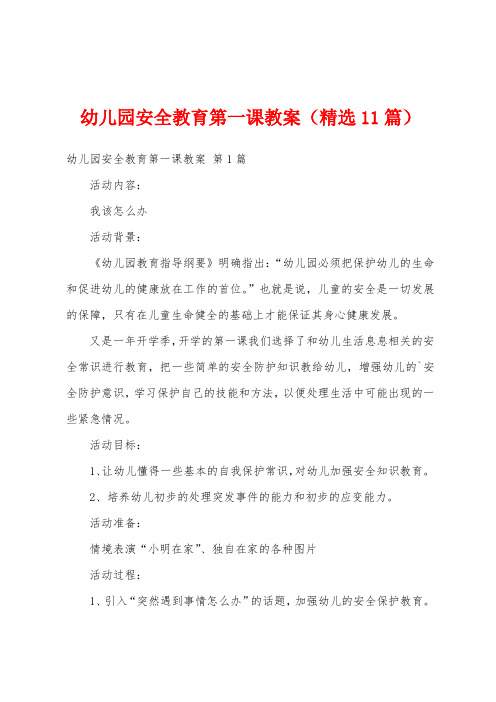 幼儿园安全教育第一课教案（精选11篇）

幼儿园安全教育第一课教案 第1篇

活动内容：

我该怎么办

活动背景：

《幼儿园教育指导纲要》明确指出：“幼儿园必须把保护幼儿的生命和促进幼儿的健康放在工作的首位。”也就是说，儿童的安全是一切发展的保障，只有在儿童生命健全的基础上才能保证其身心健康发展。

又是一年开学季，开学的第一课我们选择了和幼儿生活息息相关的安全常识进行教育，把一些简单的安全防护知识教给幼儿，增强幼儿的`安全防护意识，学习保护自己的技能和方法，以便处理生活中可能出现的一些紧急情况。

活动目标：

1、让幼儿懂得一些基本的自我保护常识，对幼儿加强安全知识教育。

2、培养幼儿初步的处理突发事件的能力和初步的应变能力。

活动准备：

情境表演“小明在家”、独自在家的各种图片

活动过程：

1、引入“突然遇到事情怎么办”的话题，加强幼儿的安全保护教育。